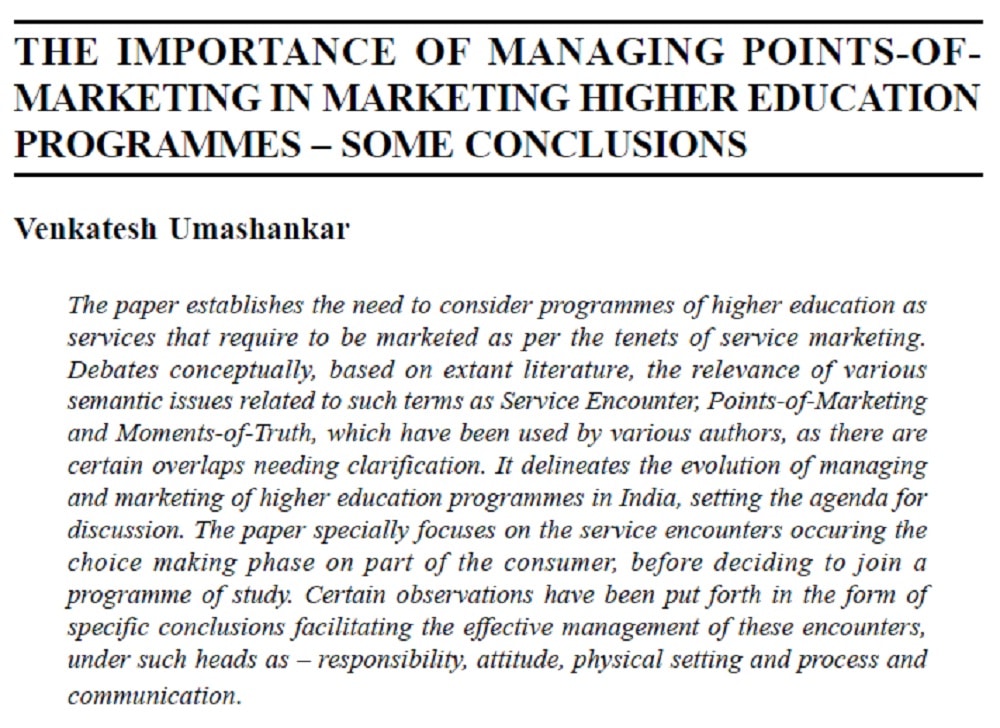 THE IMPORTANCE OF MANAGING POINTS-OF-MARKETING IN MARKETING HIGHER EDUCATION PROGRAMMES – SOME CONCLUSIONS

Venkatesh Umashankar

The paper establishes the need to consider programmes of higher education as services that require to be marketed as per the tenets of service marketing. Debates conceptually, based on extant literature, the relevance of various semantic issues related to such terms as Service Encounter, Points-of-Marketing and Moments-of-Truth, which have been used by various authors, as there are certain overlaps needing clarification. It delineates the evolution of managing and marketing of higher education programmes in India, setting the agenda for discussion. The paper specially focuses on the service encounters occuring the choice making phase on part of the consumer, before deciding to join a programme of study. Certain observations have been put forth in the form of specific conclusions facilitating the effective management of these encounters, under such heads as – responsibility, attitude, physical setting and process and communication.